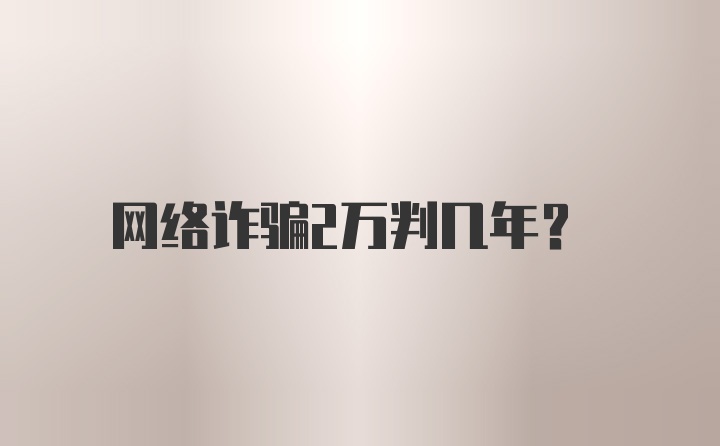 网络诈骗2万判几年？